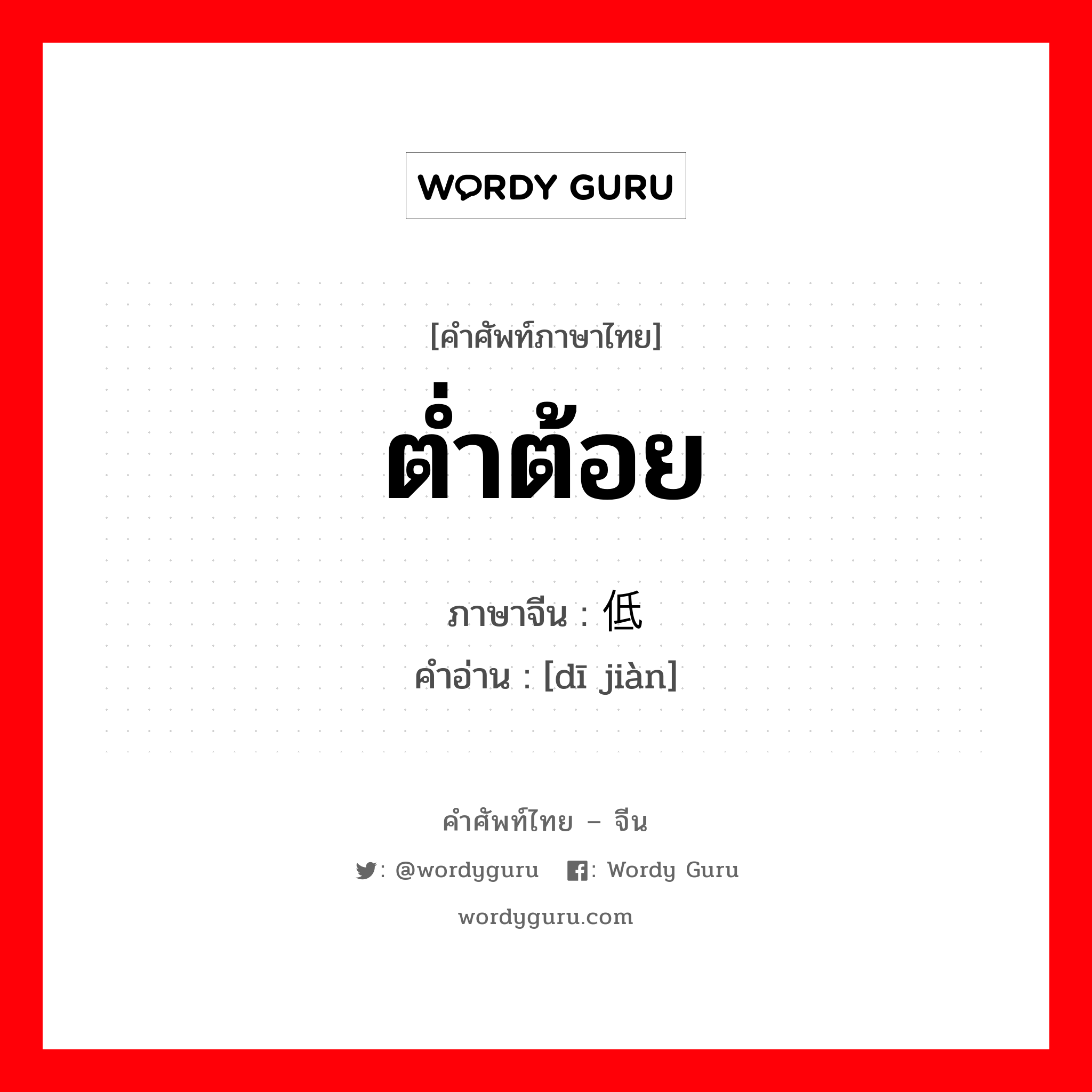 WORDY GURU

[คำศัพท์ภาษาไทย]
ต่ำต้อย

ภาษาจีน : 低
คำอ่าน : [dī jiàn]

คำศัพท์ไทย – จีน
: @wordyguru : Wordy Guru
wordyguru.com